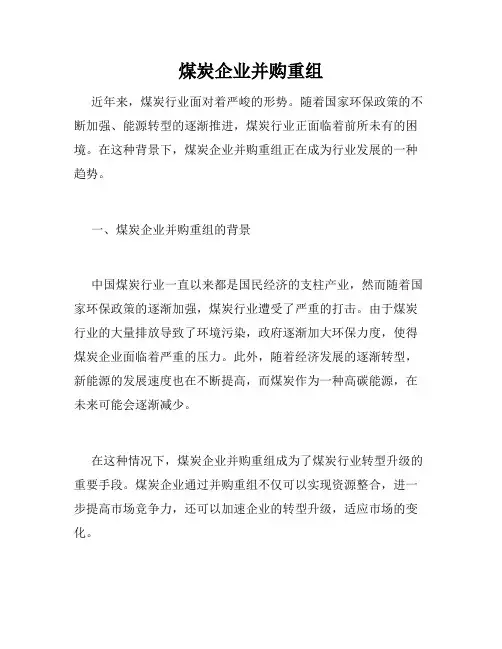 煤炭企业并购重组

近年来，煤炭行业面对着严峻的形势。随着国家环保政策的不断加强、能源转型的逐渐推进，煤炭行业正面临着前所未有的困境。在这种背景下，煤炭企业并购重组正在成为行业发展的一种趋势。

一、煤炭企业并购重组的背景

中国煤炭行业一直以来都是国民经济的支柱产业，然而随着国家环保政策的逐渐加强，煤炭行业遭受了严重的打击。由于煤炭行业的大量排放导致了环境污染，政府逐渐加大环保力度，使得煤炭企业面临着严重的压力。此外，随着经济发展的逐渐转型，新能源的发展速度也在不断提高，而煤炭作为一种高碳能源，在未来可能会逐渐减少。

在这种情况下，煤炭企业并购重组成为了煤炭行业转型升级的重要手段。煤炭企业通过并购重组不仅可以实现资源整合，进一步提高市场竞争力，还可以加速企业的转型升级，适应市场的变化。